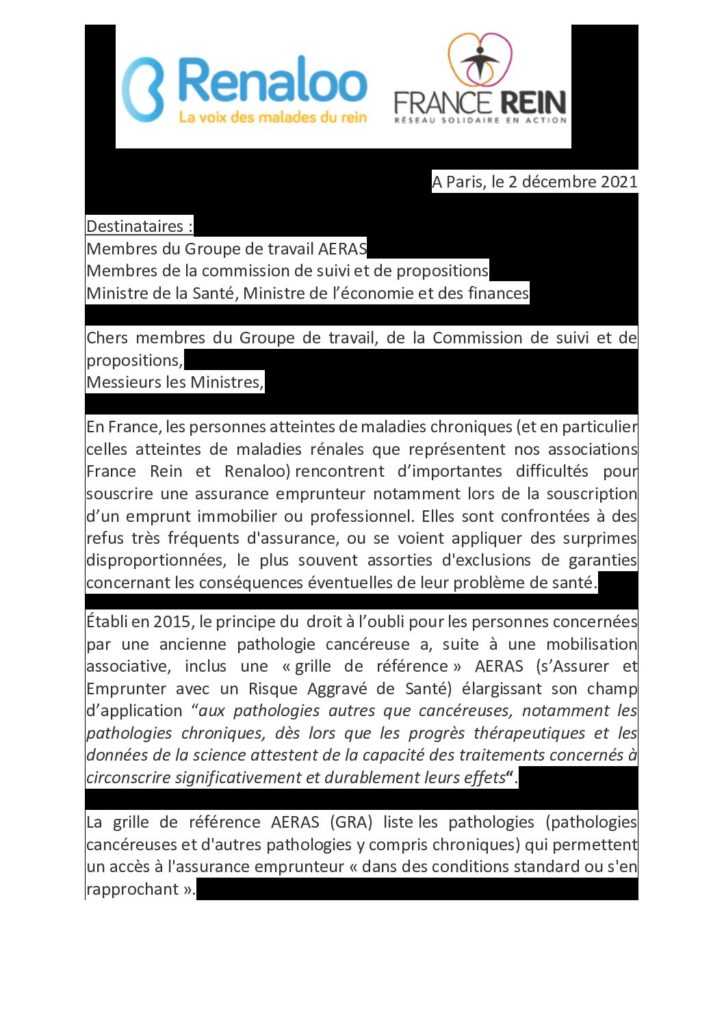 Renaloo
La voix des malades du rein

FRANCE REIN
RÉSEAU SOLIDAIRE EN ACTION

A Paris, le 2 décembre 2021

Destinataires :
Membres du Groupe de travail AERAS
Membres de la commission de suivi et de propositions
Ministre de la Santé, Ministre de l'économie et des finances

Chers membres du Groupe de travail, de la Commission de suivi et de propositions,
Messieurs les Ministres,

En France, les personnes atteintes de maladies chroniques (et en particulier celles atteintes de maladies rénales que représentent nos associations France Rein et Renaloo) rencontrent d'importantes difficultés pour souscrire une assurance emprunteur notamment lors de la souscription d'un emprunt immobilier ou professionnel. Elles sont confrontées à des refus très fréquents d'assurance, ou se voient appliquer des surprimes disproportionnées, le plus souvent assorties d'exclusions de garanties concernant les conséquences éventuelles de leur problème de santé.

Établi en 2015, le principe du droit à l'oubli pour les personnes concernées par une ancienne pathologie cancéreuse a, suite à une mobilisation associative, inclus une « grille de référence » AERAS (s'Assurer et Emprunter avec un Risque Aggravé de Santé) élargissant son champ d'application "aux pathologies autres que cancéreuses, notamment les pathologies chroniques, dès lors que les progrès thérapeutiques et les données de la science attestent de la capacité des traitements concernés à circonscrire significativement et durablement leurs effets".

La grille de référence AERAS (GRA) liste les pathologies (pathologies cancéreuses et d'autres pathologies y compris chroniques) qui permettent un accès à l'assurance emprunteur « dans des conditions standard ou s'en rapprochant ».